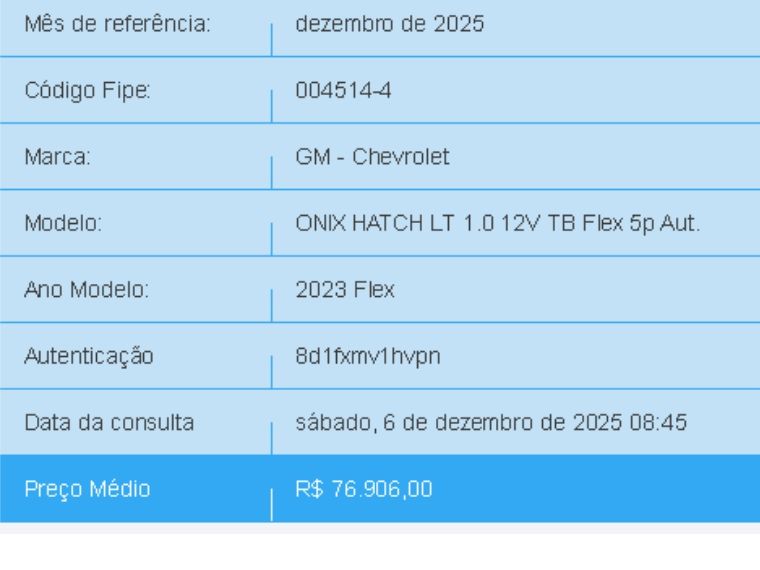 | Mês de referência: | dezembro de 2025 |
|---|---|
| Código Fipe: | 004514-4 |
| Marca: | GM - Chevrolet |
| Modelo: | ONIX HATCH LT 1.0 12V TB Flex 5p Aut. |
| Ano Modelo: | 2023 Flex |
| Autenticação | 8d1fxmv1hvpn |
| Data da consulta | sábado, 6 de dezembro de 2025 08:45 |
| Preço Médio | R$ 76.906,00 |